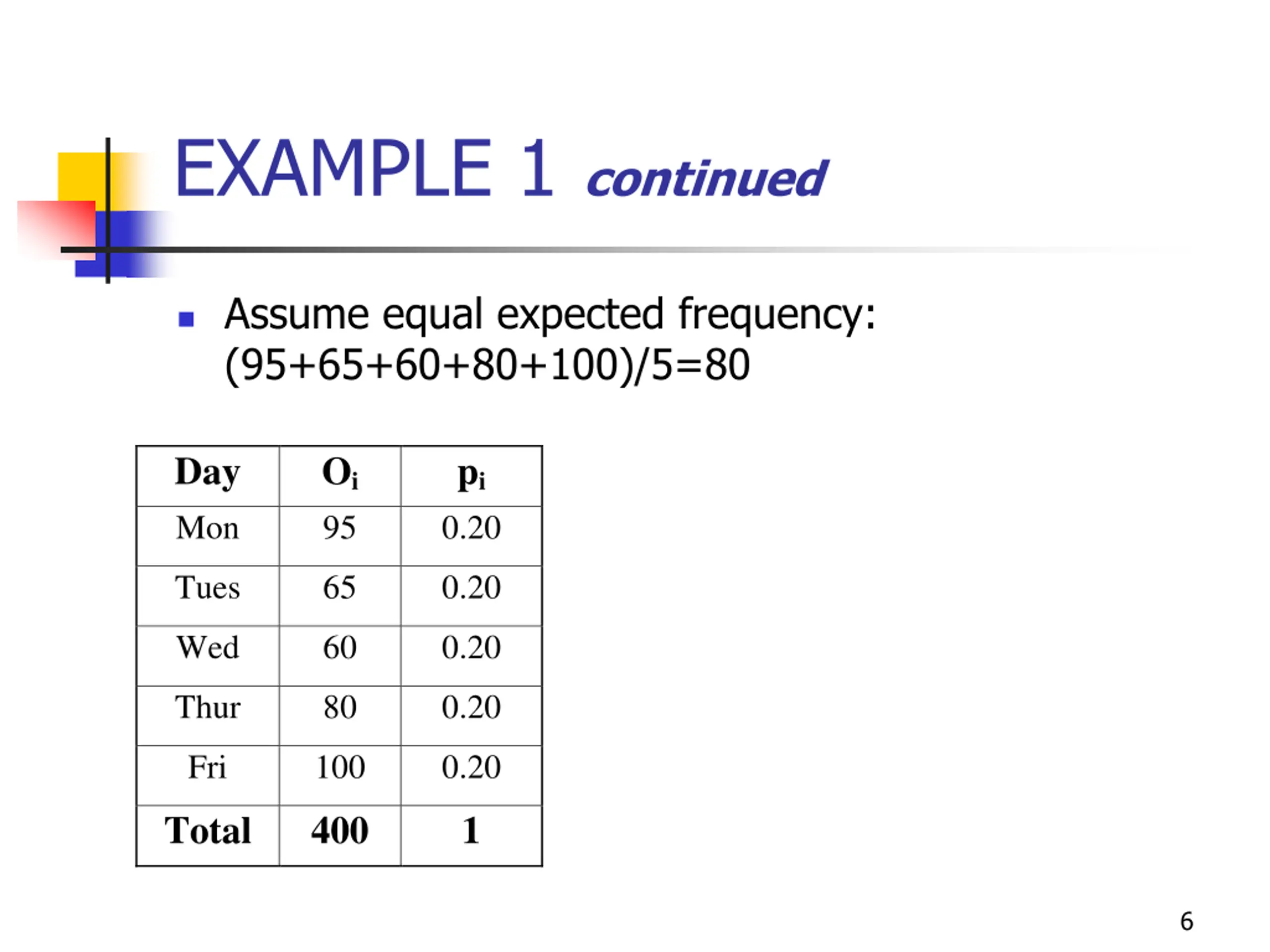 EXAMPLE 1 continued

Assume equal expected frequency: (95+65+60+80+100)/5=80

| Day | $O_i$ | $p_i$ |
|---|---|---|
| Mon | 95 | 0.20 |
| Tues | 65 | 0.20 |
| Wed | 60 | 0.20 |
| Thur | 80 | 0.20 |
| Fri | 100 | 0.20 |
| Total | 400 | 1 |

6